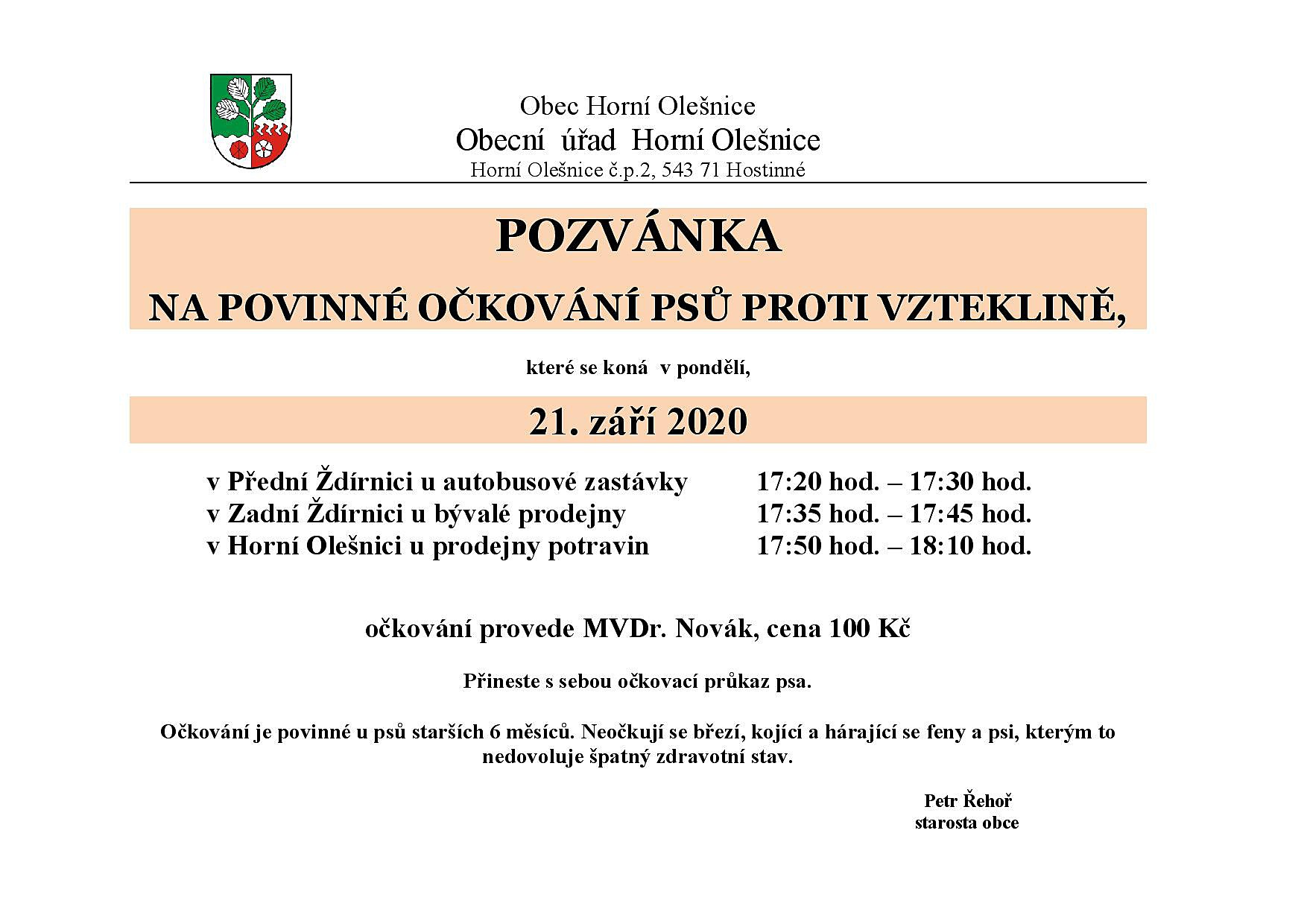 Obec Horní Olešnice
Obecní úřad Horní Olešnice
Horní Olešnice č.p.2, 543 71 Hostinné

POZVÁNKA

NA POVINNÉ OČKOVÁNÍ PSŮ PROTI VZTEKLINĚ,

které se koná v pondělí,

21. září 2020

v Přední Ždírnici u autobusové zastávky 17:20 hod. – 17:30 hod.
v Zadní Ždírnici u bývalé prodejny 17:35 hod. – 17:45 hod.
v Horní Olešnici u prodejny potravin 17:50 hod. – 18:10 hod.

očkování provede MVDr. Novák, cena 100 Kč

Přineste s sebou očkovací průkaz psa.

Očkování je povinné u psů starších 6 měsíců. Neočkují se březí, kojící a hárající se feny a psi, kterým to nedovoluje špatný zdravotní stav.

Petr Řehoř
starosta obce